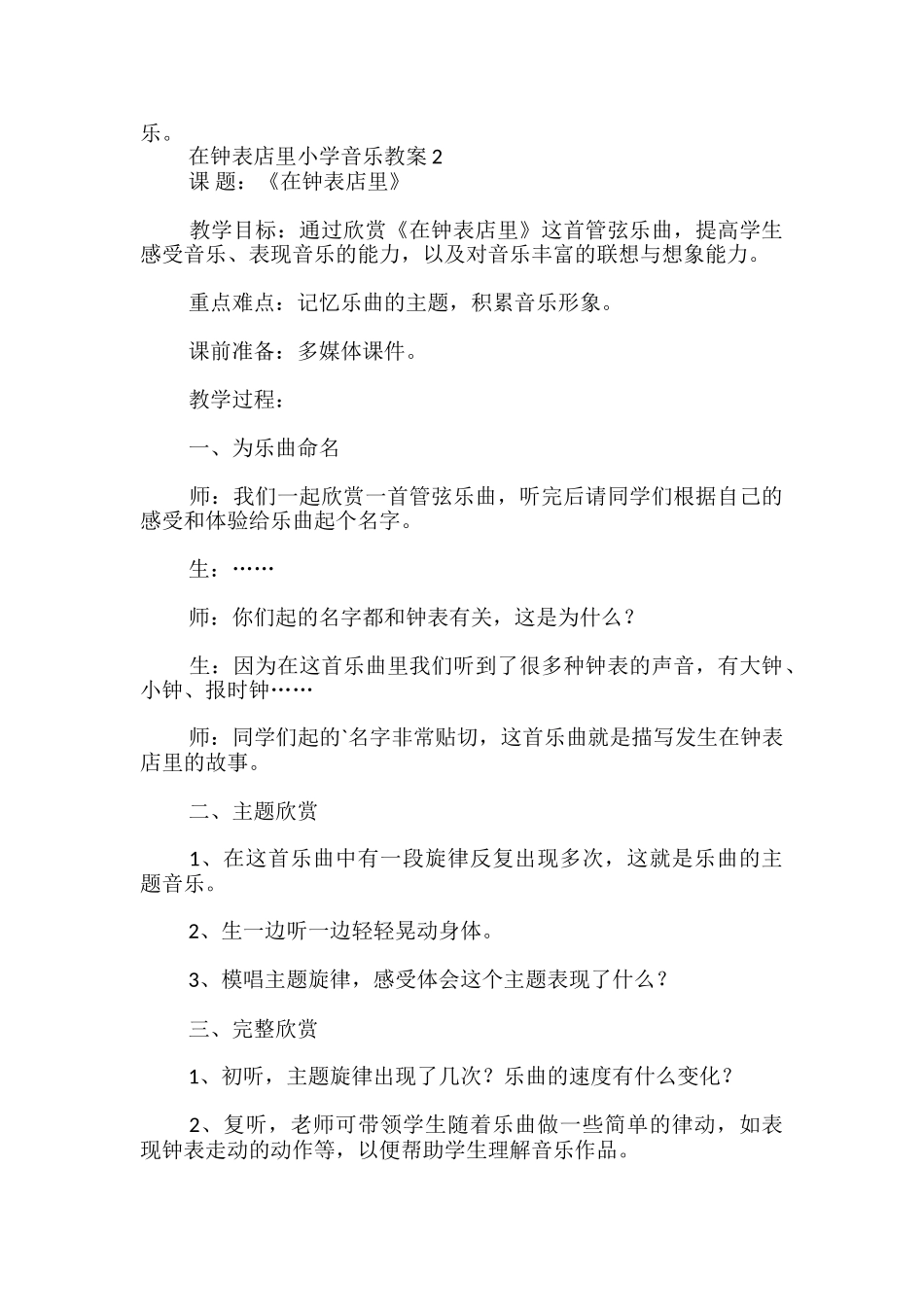 乐。

在钟表店里小学音乐教案 2

课 题：《在钟表店里》

教学目标：通过欣赏《在钟表店里》这首管弦乐曲，提高学生感受音乐、表现音乐的能力，以及对音乐丰富的联想与想象能力。

重点难点：记忆乐曲的主题，积累音乐形象。

课前准备：多媒体课件。

教学过程：

一、为乐曲命名

师：我们一起欣赏一首管弦乐曲，听完后请同学们根据自己的感受和体验给乐曲起个名字。

生：……

师：你们起的名字都和钟表有关，这是为什么？

生：因为在这首乐曲里我们听到了很多种钟表的声音，有大钟、小钟、报时钟……

师：同学们起的`名字非常贴切，这首乐曲就是描写发生在钟表店里的故事。

二、主题欣赏

1、在这首乐曲中有一段旋律反复出现多次，这就是乐曲的主题音乐。

2、生一边听一边轻轻晃动身体。

3、模唱主题旋律，感受体会这个主题表现了什么？

三、完整欣赏

1、初听，主题旋律出现了几次？乐曲的速度有什么变化？

2、复听，老师可带领学生随着乐曲做一些简单的律动，如表现钟表走动的动作等，以便帮助学生理解音乐作品。